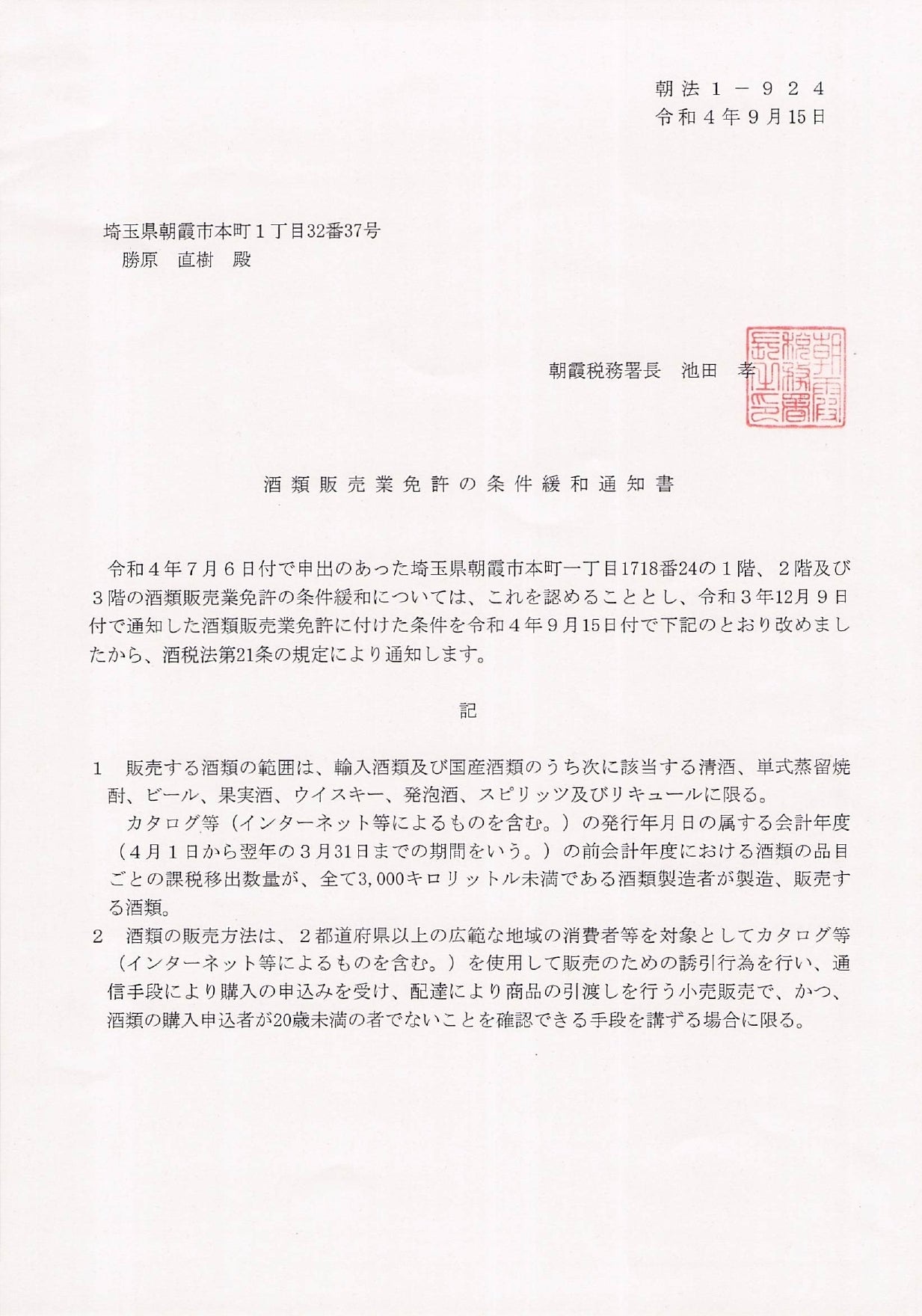 朝法１－９２４
令和４年９月15日

埼玉県朝霞市本町１丁目32番37号
勝原　直樹　殿

朝霞税務署長　池田　孝

朝霞税務署長之印

酒類販売業免許の条件緩和通知書

令和４年７月６日付で申出のあった埼玉県朝霞市本町一丁目1718番24の１階、２階及び３階の酒類販売業免許の条件緩和については、これを認めることとし、令和３年12月９日付で通知した酒類販売業免許に付けた条件を令和４年９月15日付で下記のとおり改めましたから、酒税法第21条の規定により通知します。

記

１　販売する酒類の範囲は、輸入酒類及び国産酒類のうち次に該当する清酒、単式蒸留焼酎、ビール、果実酒、ウイスキー、発泡酒、スピリッツ及びリキュールに限る。
　カタログ等（インターネット等によるものを含む。）の発行年月日の属する会計年度（４月１日から翌年の３月31日までの期間をいう。）の前会計年度における酒類の品目ごとの課税移出数量が、全て3,000キロリットル未満である酒類製造者が製造、販売する酒類。
２　酒類の販売方法は、２都道府県以上の広範な地域の消費者等を対象としてカタログ等（インターネット等によるものを含む。）を使用して販売のための誘引行為を行い、通信手段により購入の申込みを受け、配達により商品の引渡しを行う小売販売で、かつ、酒類の購入申込者が20歳未満の者でないことを確認できる手段を講ずる場合に限る。